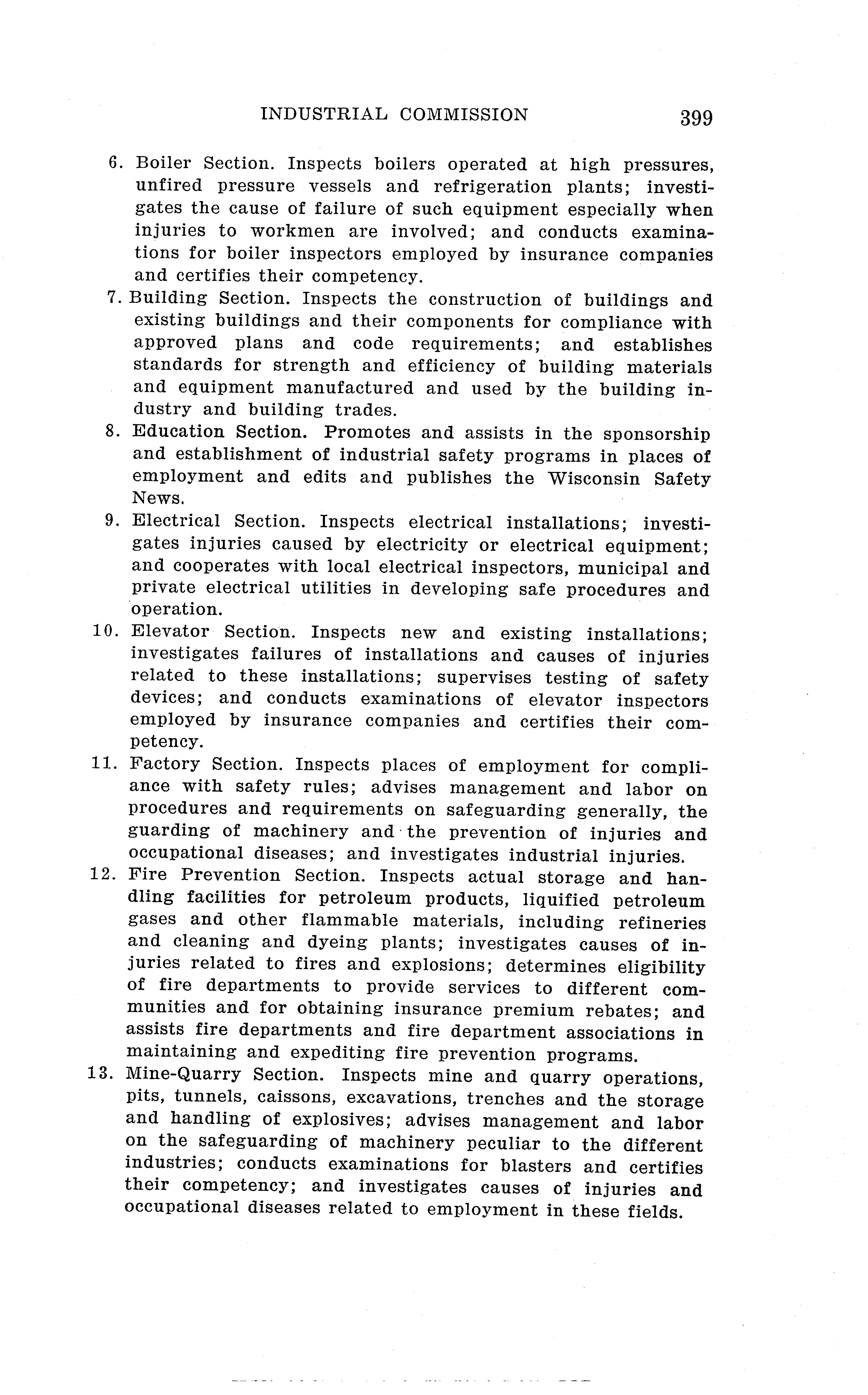 INDUSTRIAL COMMISSION 399

6. Boiler Section. Inspects boilers operated at high pressures, unfired pressure vessels and refrigeration plants; investigates the cause of failure of such equipment especially when injuries to workmen are involved; and conducts examinations for boiler inspectors employed by insurance companies and certifies their competency.

7. Building Section. Inspects the construction of buildings and existing buildings and their components for compliance with approved plans and code requirements; and establishes standards for strength and efficiency of building materials and equipment manufactured and used by the building industry and building trades.

8. Education Section. Promotes and assists in the sponsorship and establishment of industrial safety programs in places of employment and edits and publishes the Wisconsin Safety News.

9. Electrical Section. Inspects electrical installations; investigates injuries caused by electricity or electrical equipment; and cooperates with local electrical inspectors, municipal and private electrical utilities in developing safe procedures and operation.

10. Elevator Section. Inspects new and existing installations; investigates failures of installations and causes of injuries related to these installations; supervises testing of safety devices; and conducts examinations of elevator inspectors employed by insurance companies and certifies their competency.

11. Factory Section. Inspects places of employment for compliance with safety rules; advises management and labor on procedures and requirements on safeguarding generally, the guarding of machinery and the prevention of injuries and occupational diseases; and investigates industrial injuries.

12. Fire Prevention Section. Inspects actual storage and handling facilities for petroleum products, liquified petroleum gases and other flammable materials, including refineries and cleaning and dyeing plants; investigates causes of injuries related to fires and explosions; determines eligibility of fire departments to provide services to different communities and for obtaining insurance premium rebates; and assists fire departments and fire department associations in maintaining and expediting fire prevention programs.

13. Mine-Quarry Section. Inspects mine and quarry operations, pits, tunnels, caissons, excavations, trenches and the storage and handling of explosives; advises management and labor on the safeguarding of machinery peculiar to the different industries; conducts examinations for blasters and certifies their competency; and investigates causes of injuries and occupational diseases related to employment in these fields.